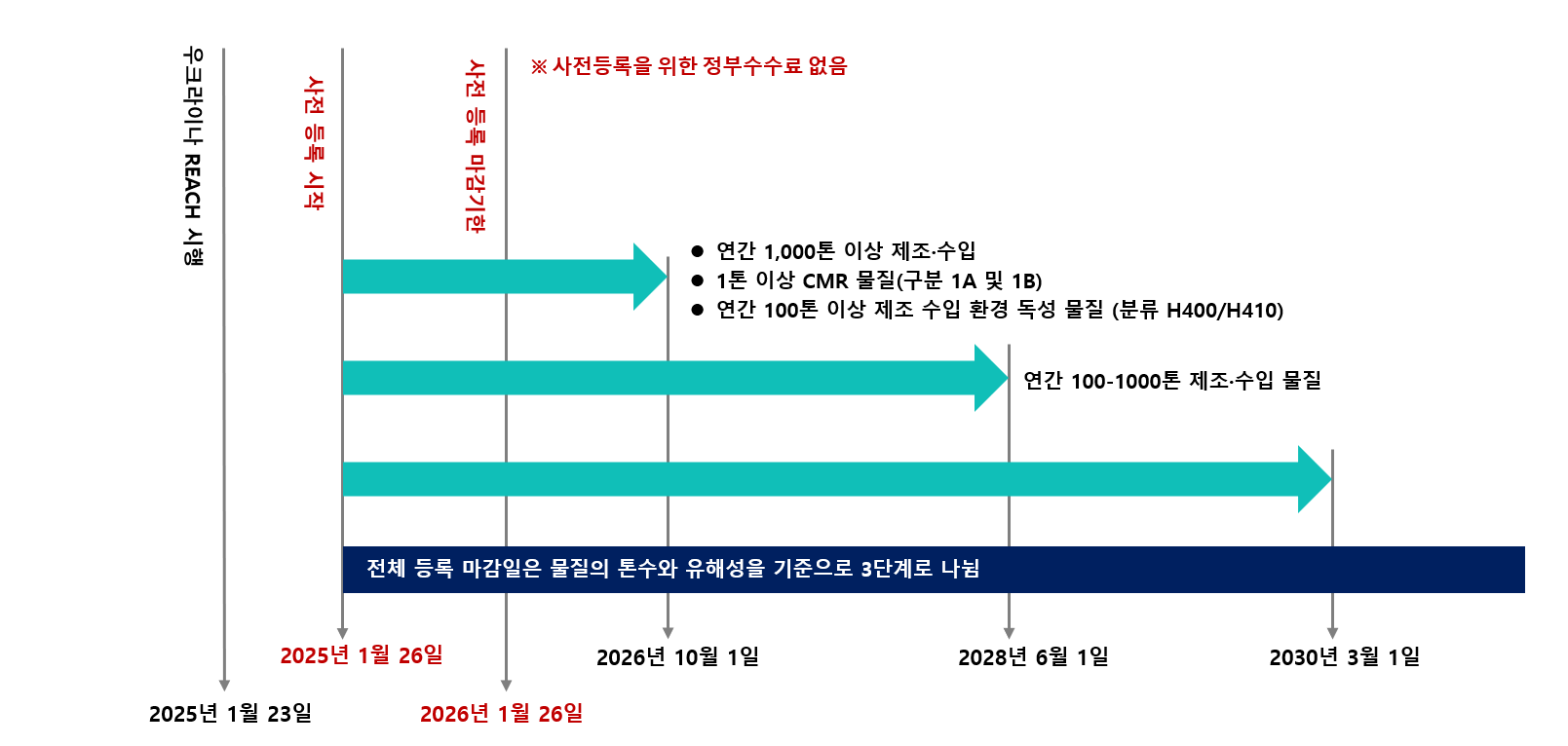 우크라이나 REACH 시행

사전 등록 시작

사전 등록 마감기한

※ 사전등록을 위한 정부수수료 없음

● 연간 1,000톤 이상 제조·수입
● 1톤 이상 CMR 물질(구분 1A 및 1B)
● 연간 100톤 이상 제조 수입 환경 독성 물질 (분류 H400/H410)

연간 100-1000톤 제조·수입 물질

전체 등록 마감일은 물질의 톤수와 유해성을 기준으로 3단계로 나뉨

2025년 1월 26일

2026년 10월 1일

2028년 6월 1일

2030년 3월 1일

2025년 1월 23일

2026년 1월 26일